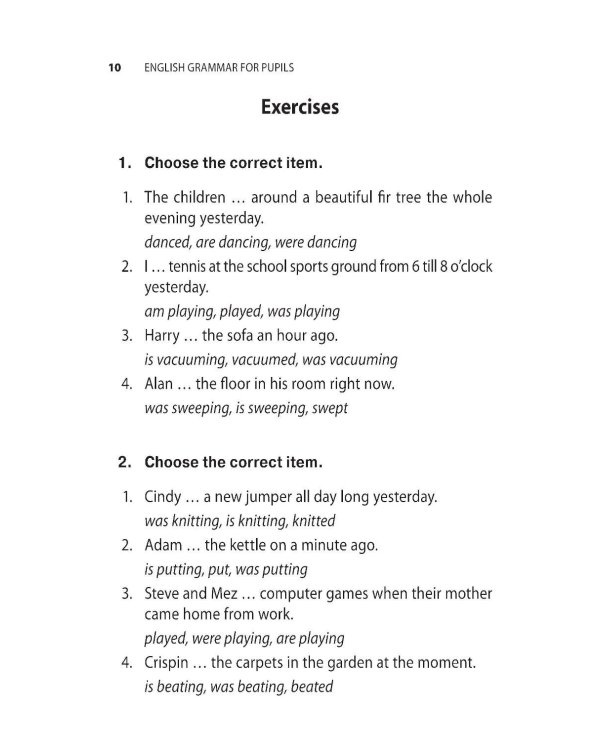 10 ENGLISH GRAMMAR FOR PUPILS

Exercises

1. Choose the correct item.

1. The children … around a beautiful fir tree the whole evening yesterday.
danced, are dancing, were dancing
2. I … tennis at the school sports ground from 6 till 8 o'clock yesterday.
am playing, played, was playing
3. Harry … the sofa an hour ago.
is vacuuming, vacuumed, was vacuuming
4. Alan … the floor in his room right now.
was sweeping, is sweeping, swept

2. Choose the correct item.

1. Cindy … a new jumper all day long yesterday.
was knitting, is knitting, knitted
2. Adam … the kettle on a minute ago.
is putting, put, was putting
3. Steve and Mez … computer games when their mother came home from work.
played, were playing, are playing
4. Crispin … the carpets in the garden at the moment.
is beating, was beating, beated